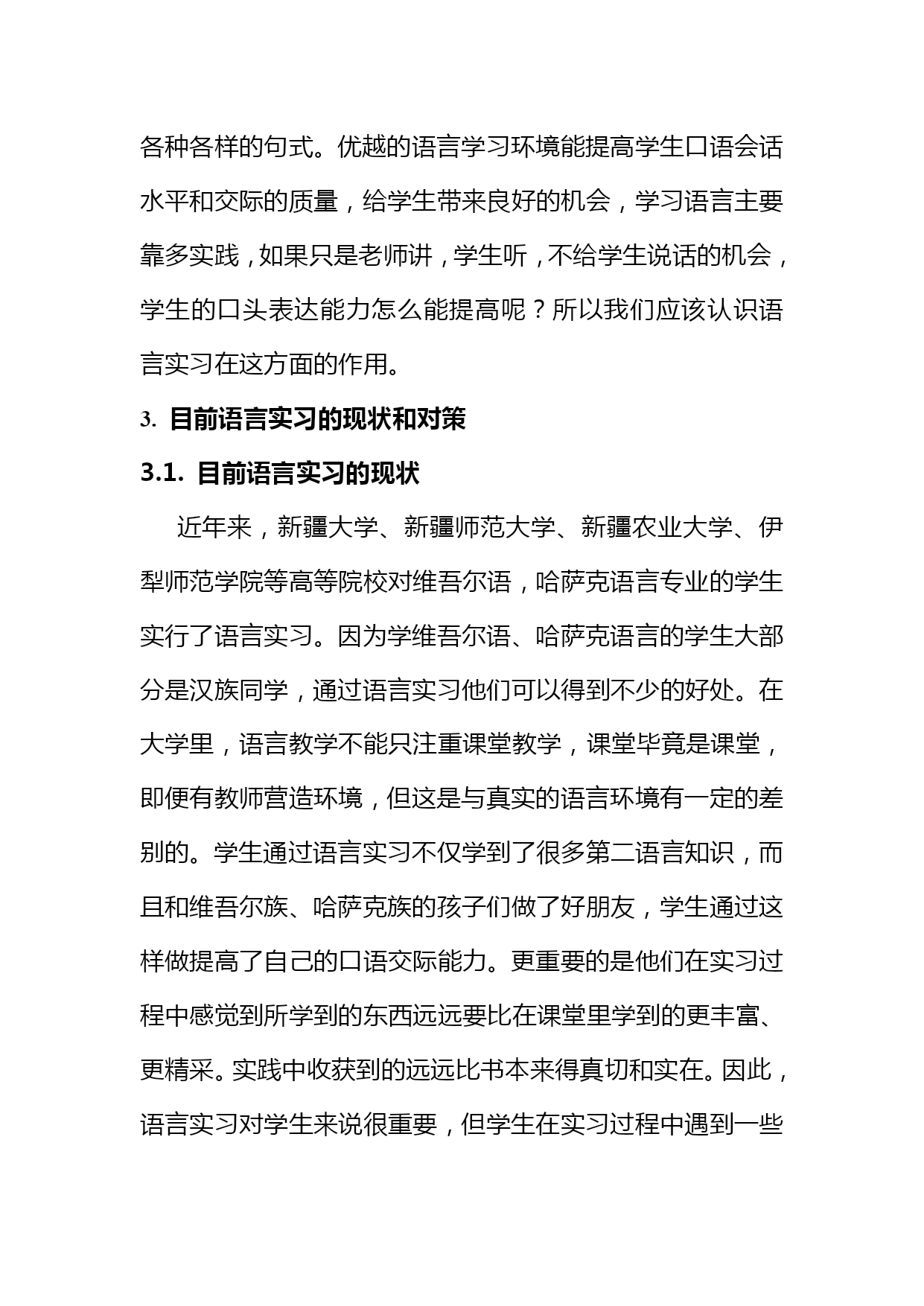 各种各样的句式。优越的语言学习环境能提高学生口语会话水平和交际的质量，给学生带来良好的机会，学习语言主要靠多实践，如果只是老师讲，学生听，不给学生说话的机会，学生的口头表达能力怎么能提高呢？所以我们应该认识语言实习在这方面的作用。

3. 目前语言实习的现状和对策

3.1. 目前语言实习的现状

近年来，新疆大学、新疆师范大学、新疆农业大学、伊犁师范学院等高等院校对维吾尔语，哈萨克语言专业的学生实行了语言实习。因为学维吾尔语、哈萨克语言的学生大部分是汉族同学，通过语言实习他们可以得到不少的好处。在大学里，语言教学不能只注重课堂教学，课堂毕竟是课堂，即便有教师营造环境，但这是与真实的语言环境有一定的差别的。学生通过语言实习不仅学到了很多第二语言知识，而且和维吾尔族、哈萨克族的孩子们做了好朋友，学生通过这样做提高了自己的口语交际能力。更重要的是他们在实习过程中感觉到所学到的东西远远要比在课堂里学到的更丰富、更精采。实践中收获到的远远比书本来得真切和实在。因此，语言实习对学生来说很重要，但学生在实习过程中遇到一些